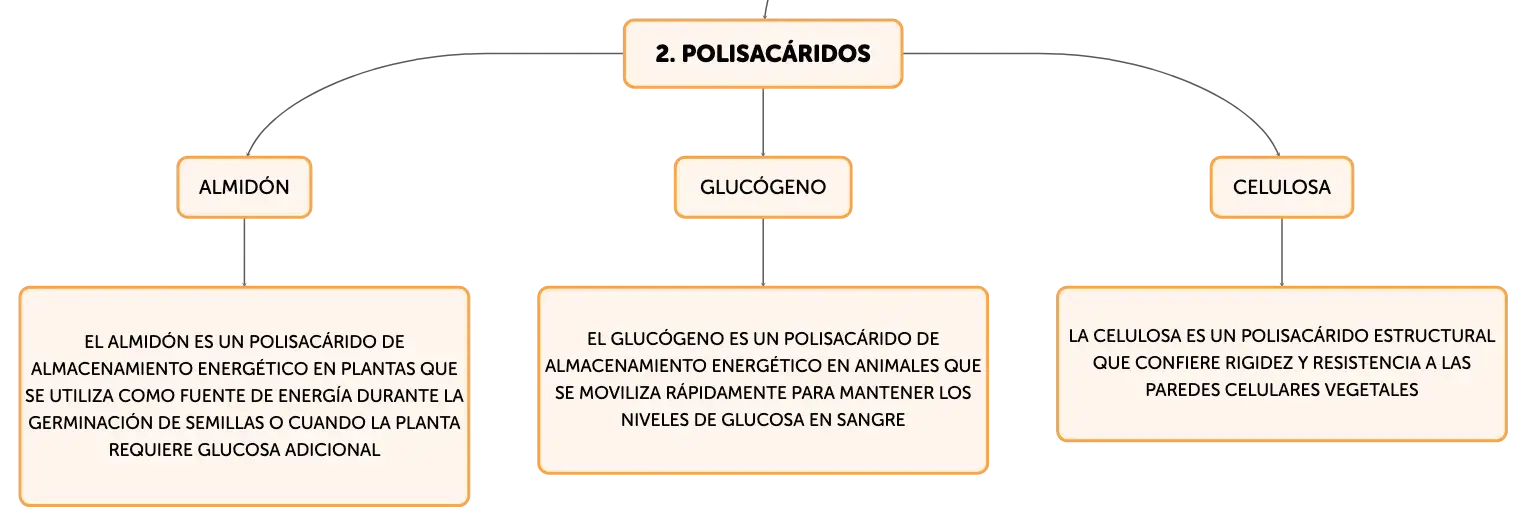 2. POLISACÁRIDOS

ALMIDÓN

GLUCÓGENO

CELULOSA

EL ALMIDÓN ES UN POLISACÁRIDO DE ALMACENAMIENTO ENERGÉTICO EN PLANTAS QUE SE UTILIZA COMO FUENTE DE ENERGÍA DURANTE LA GERMINACIÓN DE SEMILLAS O CUANDO LA PLANTA REQUIERE GLUCOSA ADICIONAL

EL GLUCÓGENO ES UN POLISACÁRIDO DE ALMACENAMIENTO ENERGÉTICO EN ANIMALES QUE SE MOVILIZA RÁPIDAMENTE PARA MANTENER LOS NIVELES DE GLUCOSA EN SANGRE

LA CELULOSA ES UN POLISACÁRIDO ESTRUCTURAL QUE CONFIERE RIGIDEZ Y RESISTENCIA A LAS PAREDES CELULARES VEGETALES